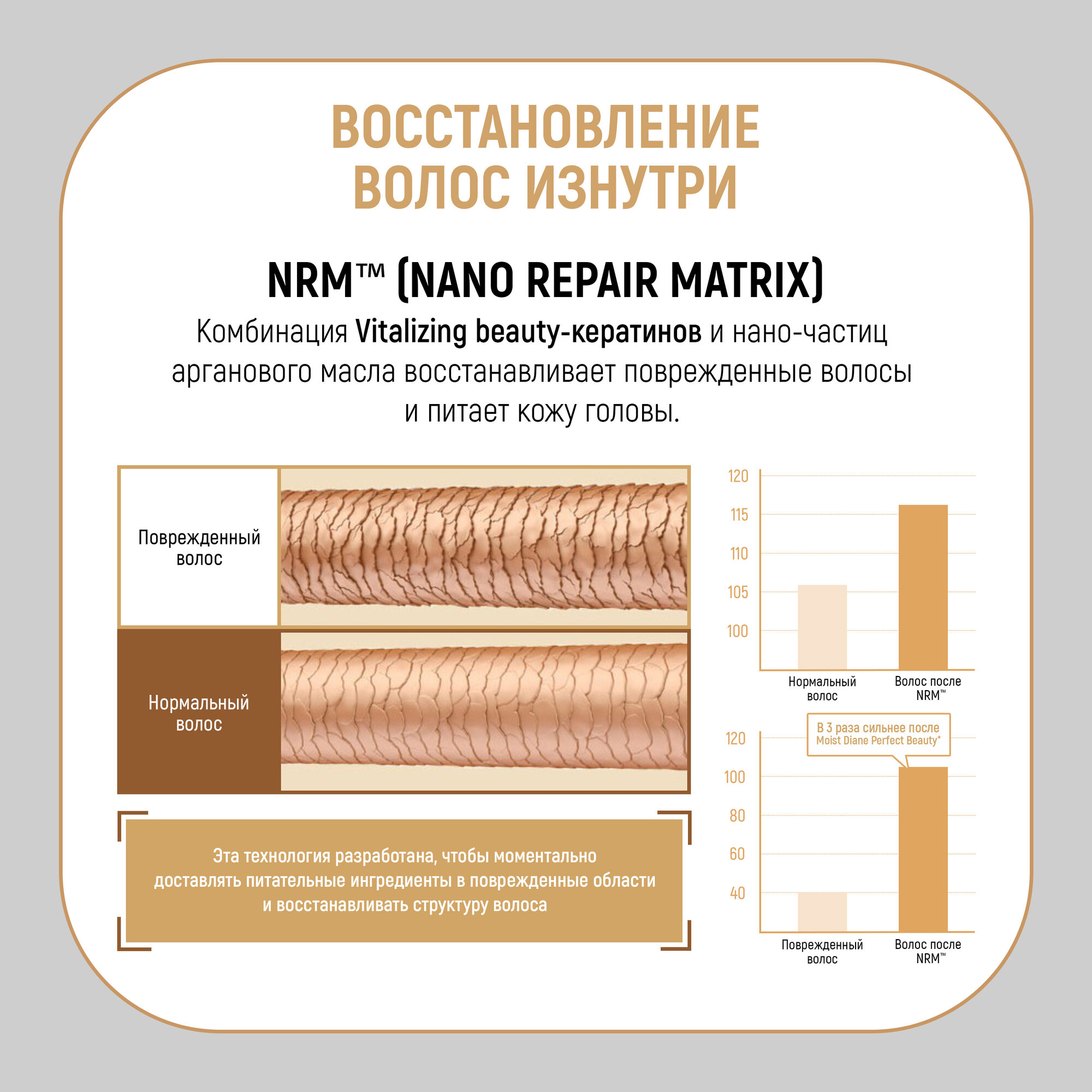 ВОССТАНОВЛЕНИЕ
ВОЛОС ИЗНУТРИ

NRM™ (NANO REPAIR MATRIX)

Комбинация Vitalizing beauty-кератинов и нано-частиц арганового масла восстанавливает поврежденные волосы и питает кожу головы.

Поврежденный волос

Нормальный волос

Эта технология разработана, чтобы моментально доставлять питательные ингредиенты в поврежденные области и восстанавливать структуру волоса

120
115
110
105
100

Нормальный волос

Волос после NRM™

В 3 раза сильнее после Moist Diane Perfect Beauty*

120
100
80
60
40

Поврежденный волос

Волос после NRM™